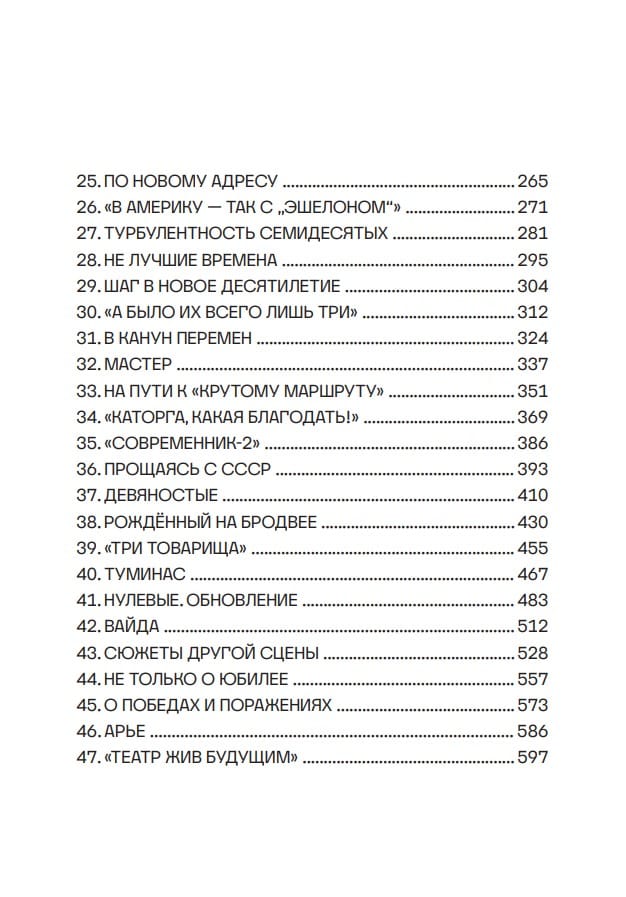 25. ПО НОВОМУ АДРЕСУ 265
26. «В АМЕРИКУ — ТАК С „ЭШЕЛОНОМ“» 271
27. ТУРБУЛЕНТНОСТЬ СЕМИДЕСЯТЫХ 281
28. НЕ ЛУЧШИЕ ВРЕМЕНА 295
29. ШАГ В НОВОЕ ДЕСЯТИЛЕТИЕ 304
30. «А БЫЛО ИХ ВСЕГО ЛИШЬ ТРИ» 312
31. В КАНУН ПЕРЕМЕН 324
32. МАСТЕР 337
33. НА ПУТИ К «КРУТОМУ МАРШРУТУ» 351
34. «КАТОРГА, КАКАЯ БЛАГОДАТЬ!» 369
35. «СОВРЕМЕННИК-2» 386
36. ПРОЩАЯСЬ С СССР 393
37. ДЕВЯНОСТЫЕ 410
38. РОЖДЁННЫЙ НА БРОДВЕЕ 430
39. «ТРИ ТОВАРИЩА» 455
40. ТУМИНАС 467
41. НУЛЕВЫЕ. ОБНОВЛЕНИЕ 483
42. ВАЙДА 512
43. СЮЖЕТЫ ДРУГОЙ СЦЕНЫ 528
44. НЕ ТОЛЬКО О ЮБИЛЕЕ 557
45. О ПОБЕДАХ И ПОРАЖЕНИЯХ 573
46. АРЬЕ 586
47. «ТЕАТР ЖИВ БУДУЩИМ» 597